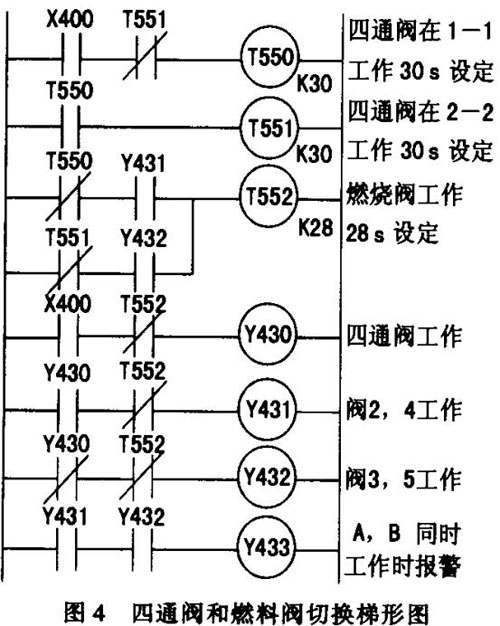 X400 T551 T550 K30 四通阀在 1－1 工作 30 s 设定

T550 T551 K30 四通阀在 2－2 工作 30 s 设定

T550 Y431 T552 K28 燃烧阀工作 28 s 设定

T551 Y432

X400 T552 Y430 四通阀工作

Y430 T552 Y431 阀2，4工作

Y430 T552 Y432 阀3，5工作

Y431 Y432 Y433 A，B 同时工作时报警

图 4 四通阀和燃料阀切换梯形图